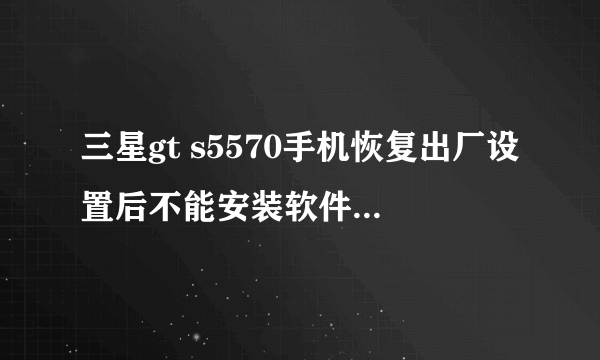 三星gt s5570手机恢复出厂设置后不能安装软件...